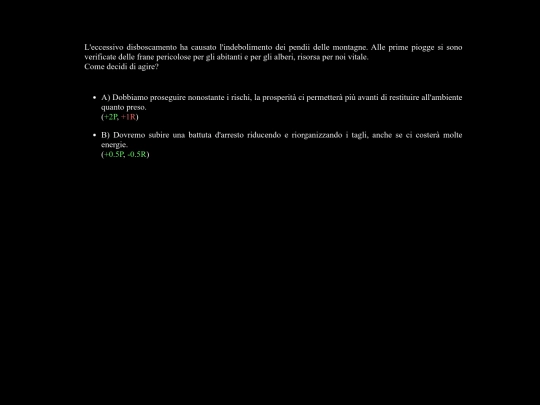 L'eccessivo disboscamento ha causato l'indebolimento dei pendii delle montagne. Alle prime piogge si sono verificate delle frane pericolose per gli abitanti e per gli alberi, risorsa per noi vitale.
Come decidi di agire?

- A) Dobbiamo proseguire nonostante i rischi, la prosperità ci permetterà più avanti di restituire all'ambiente quanto preso.
(+2P, +1R)
- B) Dovremo subire una battuta d'arresto riducendo e riorganizzando i tagli, anche se ci costerà molte energie.
(+0.5P, -0.5R)